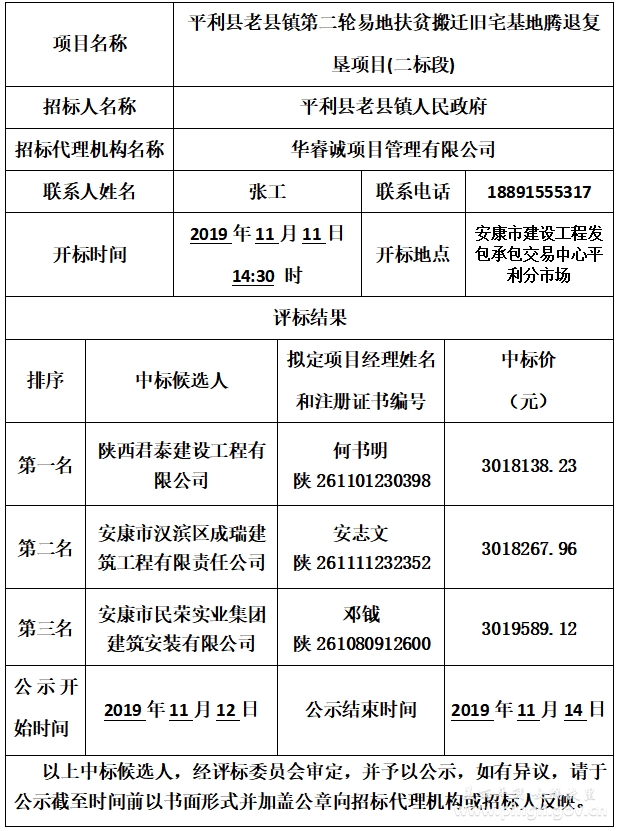 | 项目名称 | 平利县老县镇第二轮易地扶贫搬迁旧宅基地腾退复垦项目(二标段) | | |
|---|---|---|---|
| 招标人名称 | 平利县老县镇人民政府 | | |
| 招标代理机构名称 | 华睿诚项目管理有限公司 | | |
| 联系人姓名 | 张工 | 联系电话 | 18891555317 |
| 开标时间 | 2019 年 11 月 11 日 14:30 时 | 开标地点 | 安康市建设工程发包承包交易中心平利分市场 |

评标结果

| 排序 | 中标候选人 | 拟定项目经理姓名和注册证书编号 | 中标价（元） |
|---|---|---|---|
| 第一名 | 陕西君泰建设工程有限公司 | 何书明 陕 261101230398 | 3018138.23 |
| 第二名 | 安康市汉滨区成瑞建筑工程有限责任公司 | 安志文 陕 261111232352 | 3018267.96 |
| 第三名 | 安康市民荣实业集团建筑安装有限公司 | 邓钺 陕 261080912600 | 3019589.12 |
| 公示开始时间 | 2019 年 11 月 12 日 | 公示结束时间 | 2019 年 11 月 14 日 |

以上中标候选人，经评标委员会审定，并予以公示，如有异议，请于公示截至时间前以书面形式并加盖公章向招标代理机构或招标人反映。